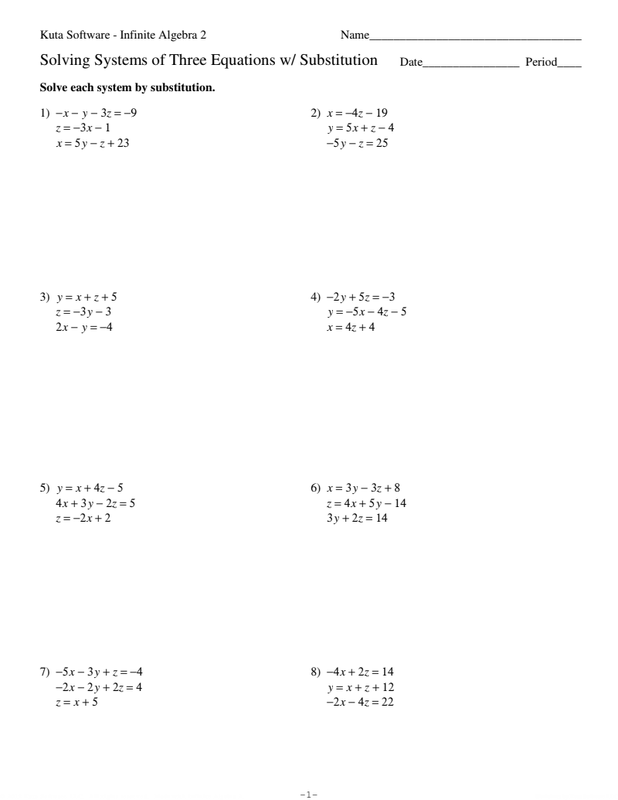 Kuta Software - Infinite Algebra 2

Name___________________________________

Solving Systems of Three Equations w/ Substitution

Date________________ Period____

Solve each system by substitution.

1) $-x - y - 3z = -9$
$z = -3x - 1$
$x = 5y - z + 23$

2) $x = -4z - 19$
$y = 5x + z - 4$
$-5y - z = 25$

3) $y = x + z + 5$
$z = -3y - 3$
$2x - y = -4$

4) $-2y + 5z = -3$
$y = -5x - 4z - 5$
$x = 4z + 4$

5) $y = x + 4z - 5$
$4x + 3y - 2z = 5$
$z = -2x + 2$

6) $x = 3y - 3z + 8$
$z = 4x + 5y - 14$
$3y + 2z = 14$

7) $-5x - 3y + z = -4$
$-2x - 2y + 2z = 4$
$z = x + 5$

8) $-4x + 2z = 14$
$y = x + z + 12$
$-2x - 4z = 22$

-1-